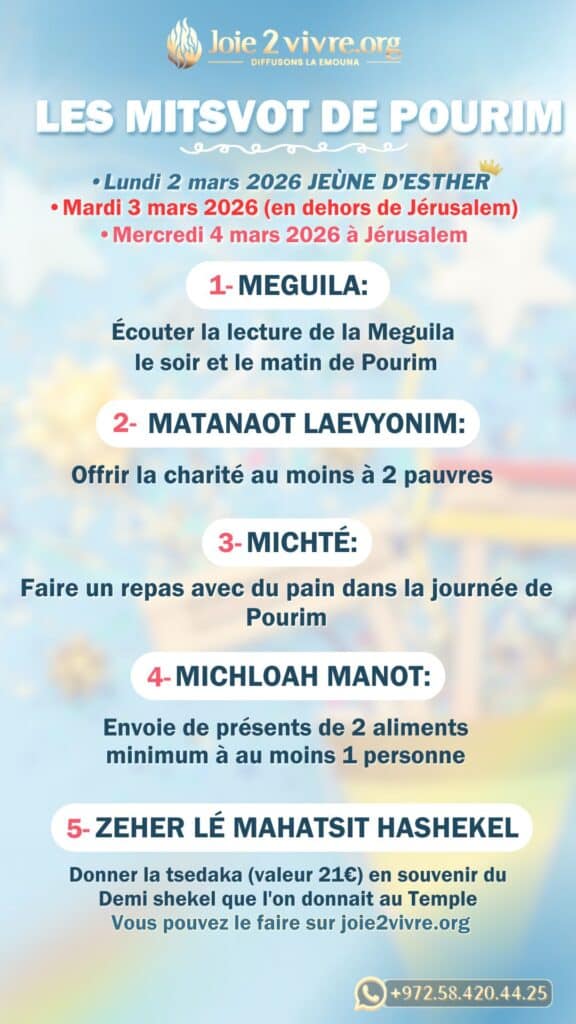 Joie 2 vivre.org
DIFFUSONS LA EMOUNA

LES MITSVOT DE POURIM

• Lundi 2 mars 2026 JEÙNE D'ESTHER
• Mardi 3 mars 2026 (en dehors de Jérusalem)
• Mercredi 4 mars 2026 à Jérusalem

1- MEGUILA:

Écouter la lecture de la Meguila le soir et le matin de Pourim

2- MATANAOT LAEVYONIM:

Offrir la charité au moins à 2 pauvres

3- MICHTÉ:

Faire un repas avec du pain dans la journée de Pourim

4- MICHLOAH MANOT:

Envoie de présents de 2 aliments minimum à au moins 1 personne

5- ZEHER LÉ MAHATSIT HASHEKEL

Donner la tsedaka (valeur 21€) en souvenir du Demi shekel que l'on donnait au Temple
Vous pouvez le faire sur joie2vivre.org

+972.58.420.44.25